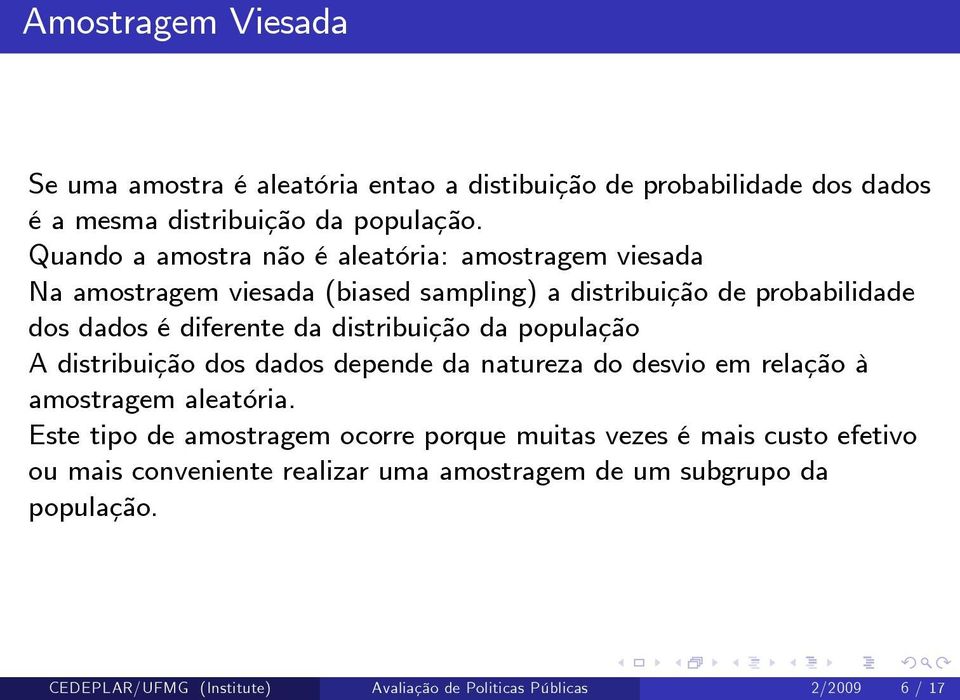 Amostragem Viesada

Se uma amostra é aleatória entao a distibuição de probabilidade dos dados é a mesma distribuição da população.
Quando a amostra não é aleatória: amostragem viesada
Na amostragem viesada (biased sampling) a distribuição de probabilidade dos dados é diferente da distribuição da população
A distribuição dos dados depende da natureza do desvio em relação à amostragem aleatória.
Este tipo de amostragem ocorre porque muitas vezes é mais custo efetivo ou mais conveniente realizar uma amostragem de um subgrupo da população.

CEDEPLAR/UFMG (Institute) Avaliação de Politicas Públicas 2/2009 6 / 17